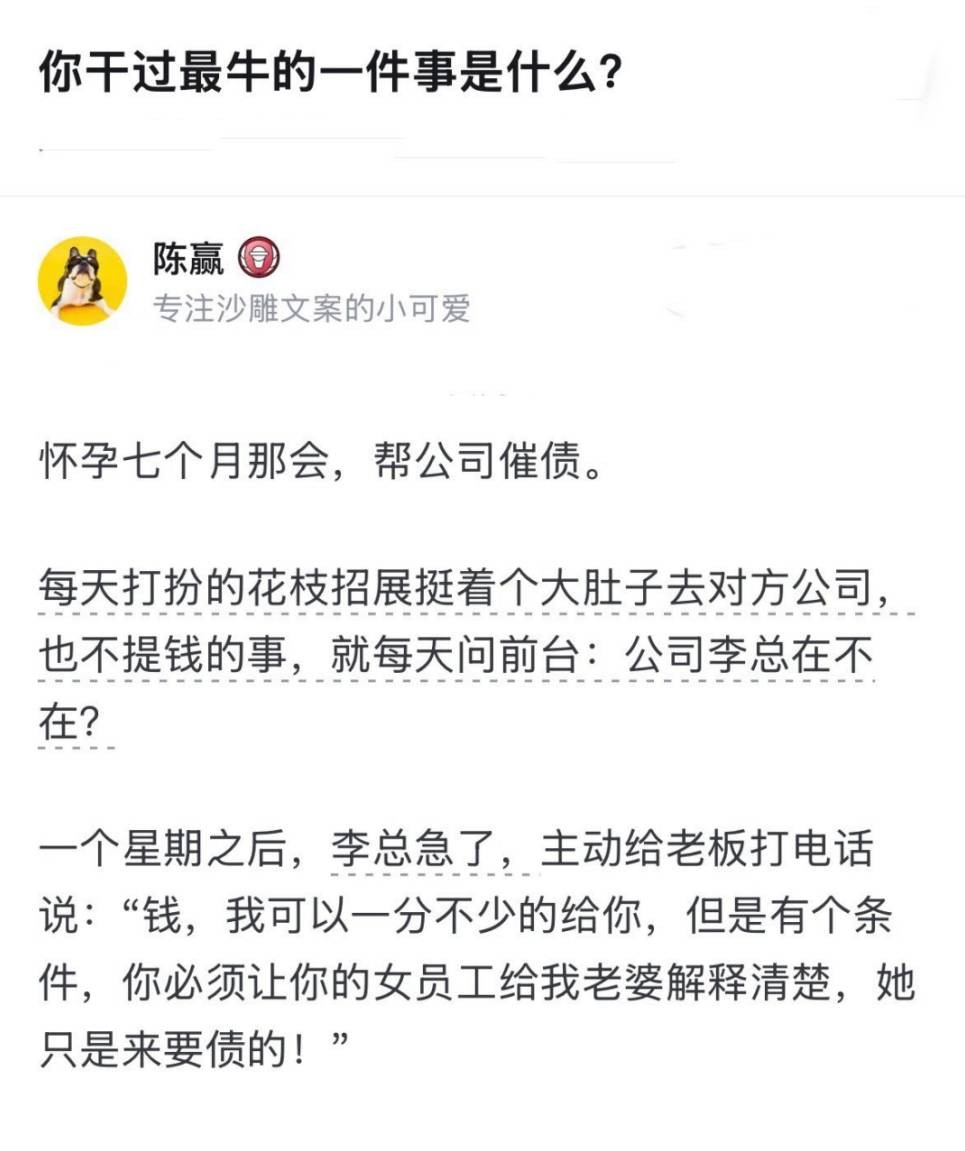 你干过最牛的一件事是什么？

陈赢
专注沙雕文案的小可爱

怀孕七个月那会，帮公司催债。

每天打扮的花枝招展挺着个大肚子去对方公司，也不提钱的事，就每天问前台：公司李总在不在？

一个星期之后，李总急了，主动给老板打电话说：“钱，我可以一分不少的给你，但是有个条件，你必须让你的女员工给我老婆解释清楚，她只是来要债的！”